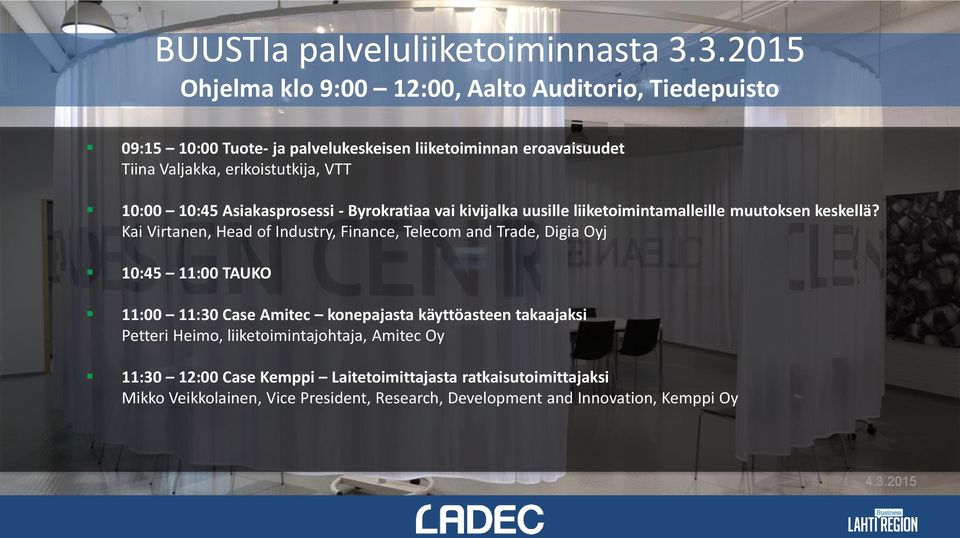 BUUSTIa palveluliiketoiminnasta 3.3.2015
Ohjelma klo 9:00 – 12:00, Aalto Auditorio, Tiedepuisto

09:15 – 10:00 Tuote- ja palvelukeskeisen liiketoiminnan eroavaisuudet
Tiina Valjakka, erikoistutkija, VTT

10:00 – 10:45 Asiakasprosessi - Byrokratiaa vai kivijalka uusille liiketoimintamalleille muutoksen keskellä?
Kai Virtanen, Head of Industry, Finance, Telecom and Trade, Digia Oyj

10:45 – 11:00 TAUKO

11:00 – 11:30 Case Amitec – konepajasta käyttöasteen takaajaksi
Petteri Heimo, liiketoimintajohtaja, Amitec Oy

11:30 – 12:00 Case Kemppi – Laitetoimittajasta ratkaisutoimittajaksi
Mikko Veikkolainen, Vice President, Research, Development and Innovation, Kemppi Oy

4.3.2015

LADEC

Business LAHTI REGION